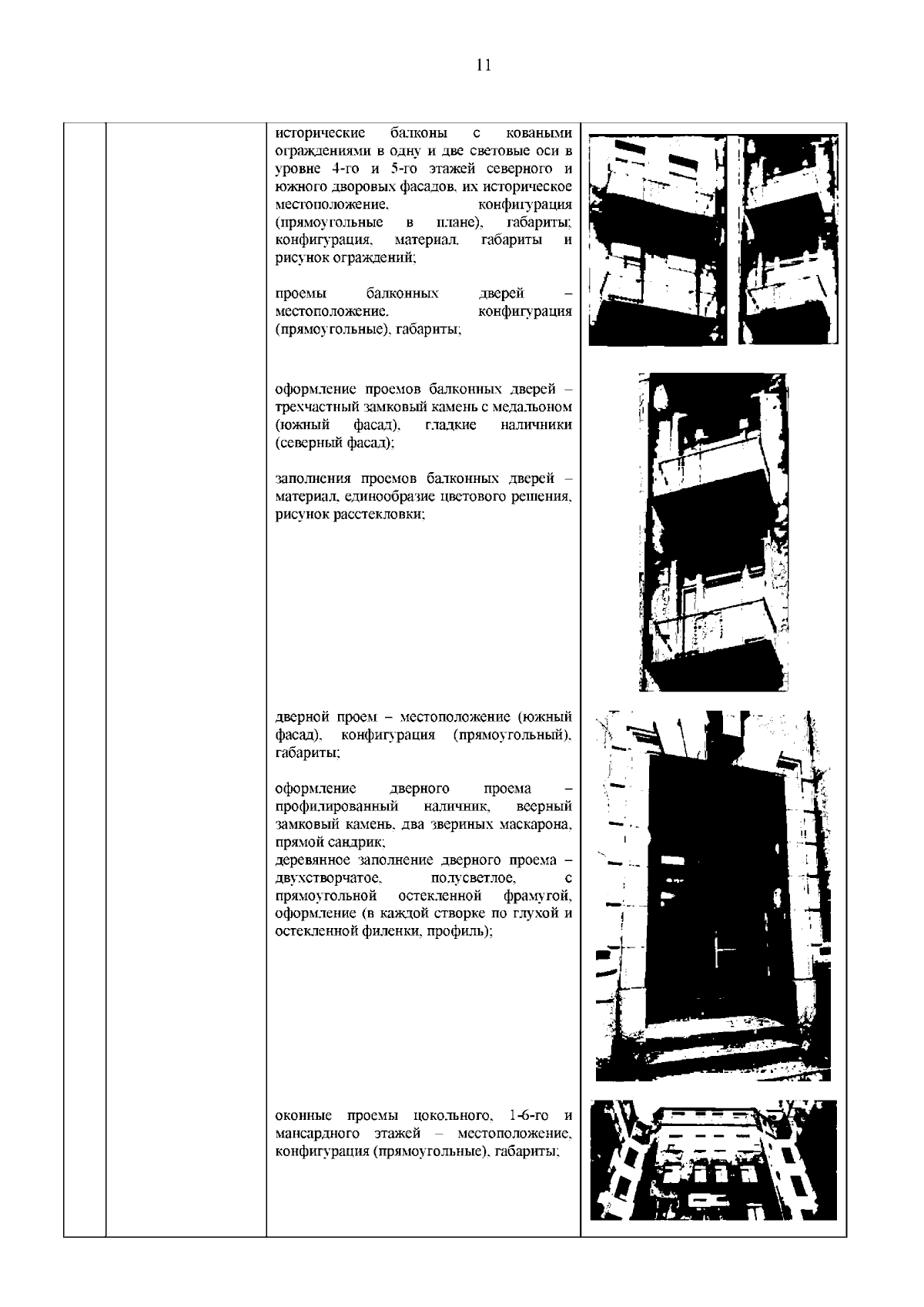 11

исторические балконы с коваными ограждениями в одну и две световые оси в уровне 4-го и 5-го этажей северного и южного дворовых фасадов, их историческое местоположение, конфигурация (прямоугольные в плане), габариты; конфигурация, материал, габариты и рисунок ограждений;

проемы балконных дверей – местоположение, конфигурация (прямоугольные), габариты;

оформление проемов балконных дверей – трехчастный замковый камень с медальоном (южный фасад), гладкие наличники (северный фасад);

заполнения проемов балконных дверей – материал, единообразие цветового решения, рисунок расстекловки;

дверной проем – местоположение (южный фасад), конфигурация (прямоугольный), габариты;

оформление дверного проема – профилированный наличник, веерный замковый камень, два звериных маскарона, прямой сандрик;
деревянное заполнение дверного проема – двухстворчатое, полусветлое, с прямоугольной остекленной фрамугой, оформление (в каждой створке по глухой и остекленной филенки, профиль);

оконные проемы цокольного, 1-6-го и мансардного этажей – местоположение, конфигурация (прямоугольные), габариты;